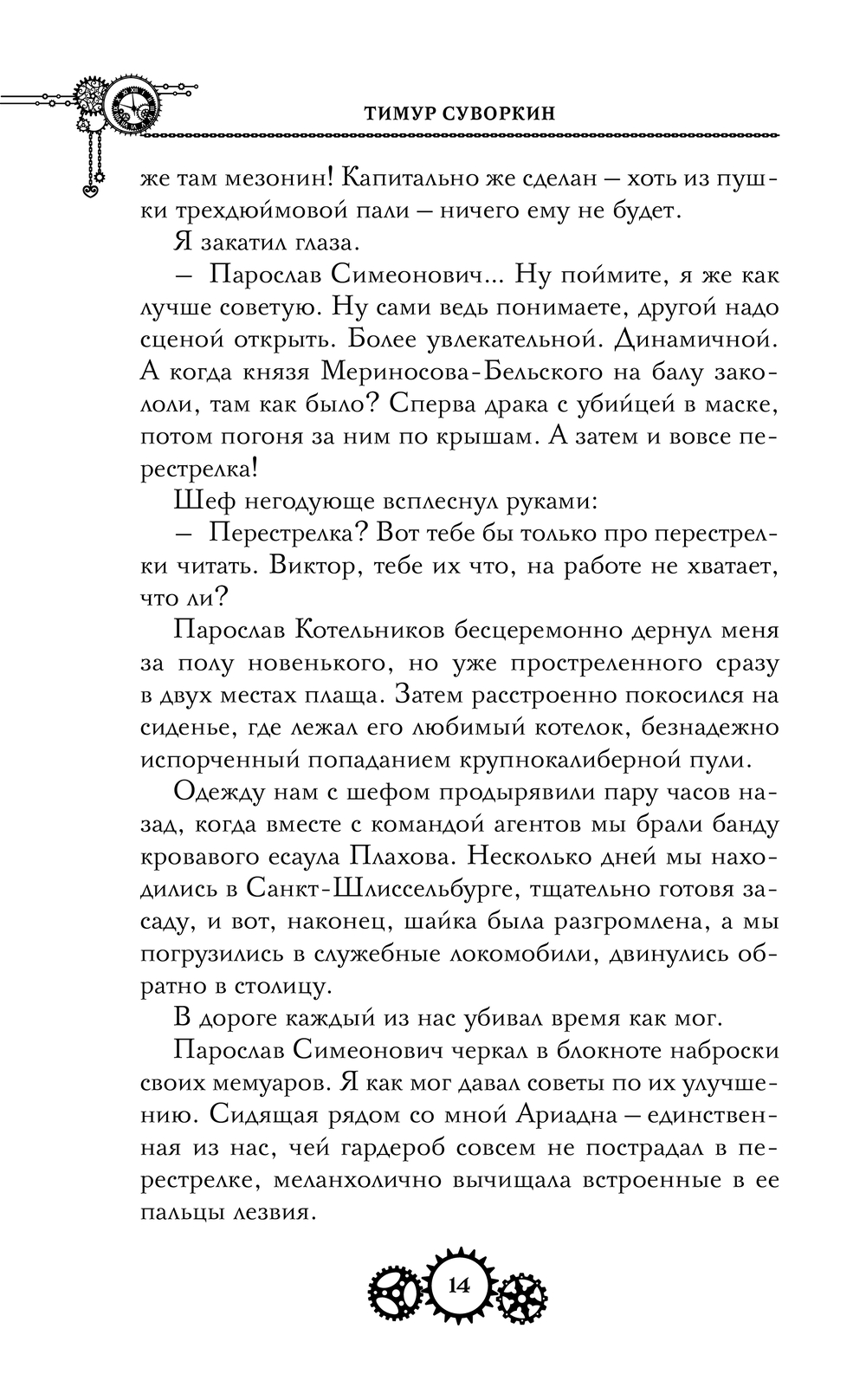 ТИМУР СУВОРКИН

же там мезонин! Капитально же сделан — хоть из пушки трехдюймовой пали — ничего ему не будет.

Я закатил глаза.

— Парослав Симеонович... Ну поймите, я же как лучше советую. Ну сами ведь понимаете, другой надо сценой открыть. Более увлекательной. Динамичной. А когда князя Мериносова-Бельского на балу закололи, там как было? Сперва драка с убийцей в маске, потом погоня за ним по крышам. А затем и вовсе перестрелка!

Шеф негодующе всплеснул руками:

— Перестрелка? Вот тебе бы только про перестрелки читать. Виктор, тебе их что, на работе не хватает, что ли?

Парослав Котельников бесцеремонно дернул меня за полу новенького, но уже простреленного сразу в двух местах плаща. Затем расстроенно покосился на сиденье, где лежал его любимый котелок, безнадежно испорченный попаданием крупнокалиберной пули.

Одежду нам с шефом продырявили пару часов назад, когда вместе с командой агентов мы брали банду кровавого есаула Плахова. Несколько дней мы находились в Санкт-Шлиссельбурге, тщательно готовя засаду, и вот, наконец, шайка была разгромлена, а мы погрузились в служебные локомобили, двинулись обратно в столицу.

В дороге каждый из нас убивал время как мог.

Парослав Симеонович черкал в блокноте наброски своих мемуаров. Я как мог давал советы по их улучшению. Сидящая рядом со мной Ариадна — единственная из нас, чей гардероб совсем не пострадал в перестрелке, меланхолично вычищала встроенные в ее пальцы лезвия.

14